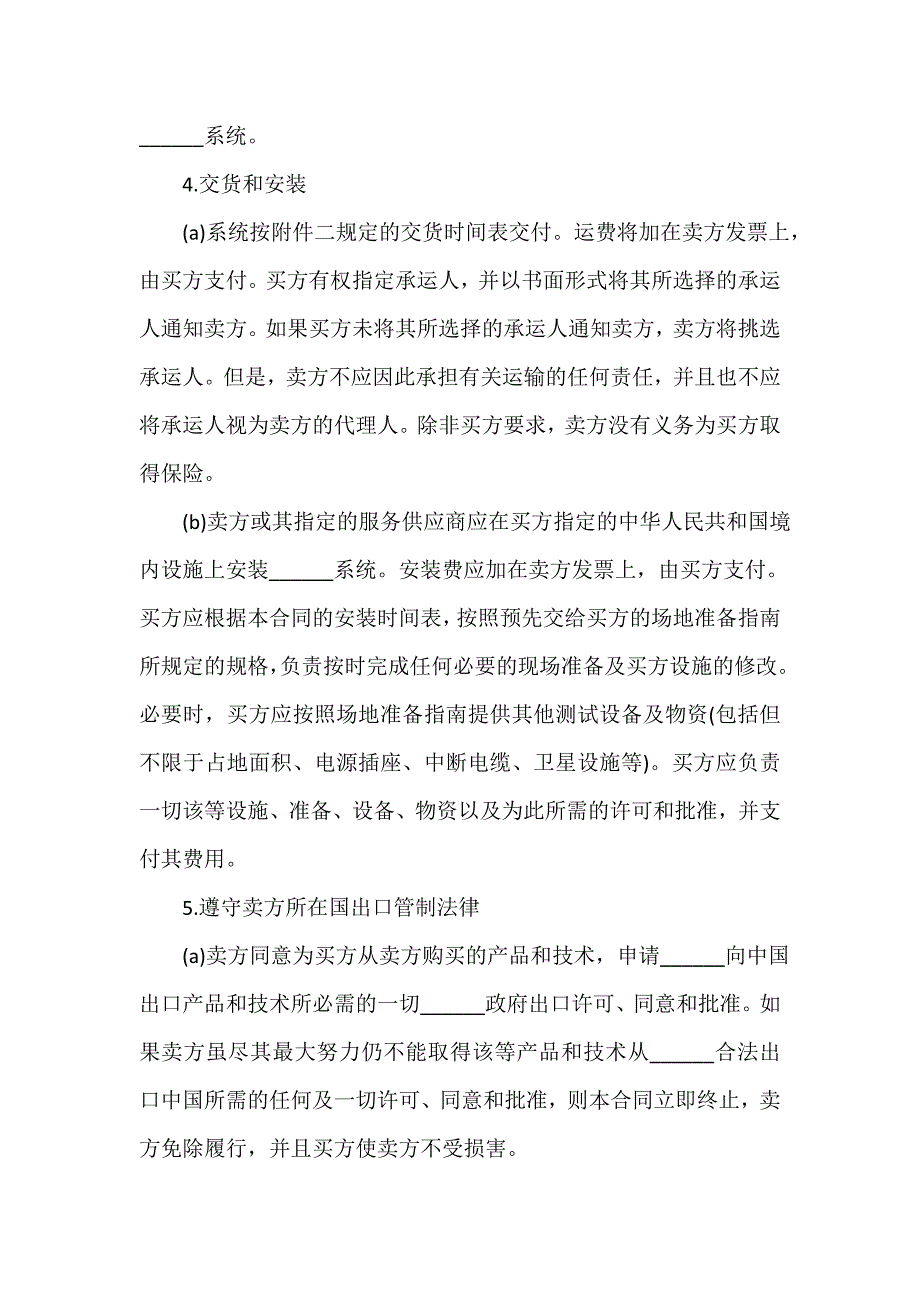 ______系统。

4.交货和安装

(a)系统按附件二规定的交货时间表交付。运费将加在卖方发票上，由买方支付。买方有权指定承运人，并以书面形式将其所选择的承运人通知卖方。如果买方未将其所选择的承运人通知卖方，卖方将挑选承运人。但是，卖方不应因此承担有关运输的任何责任，并且也不应将承运人视为卖方的代理人。除非买方要求，卖方没有义务为买方取得保险。

(b)卖方或其指定的服务供应商应在买方指定的中华人民共和国境内设施上安装______系统。安装费应加在卖方发票上，由买方支付。买方应根据本合同的安装时间表，按照预先交给买方的场地准备指南所规定的规格，负责按时完成任何必要的现场准备及买方设施的修改。必要时，买方应按照场地准备指南提供其他测试设备及物资(包括但不限于占地面积、电源插座、中断电缆、卫星设施等)。买方应负责一切该等设施、准备、设备、物资以及为此所需的许可和批准，并支付其费用。

5.遵守卖方所在国出口管制法律

(a)卖方同意为买方从卖方购买的产品和技术，申请______向中国出口产品和技术所必需的一切______政府出口许可、同意和批准。如果卖方虽尽其最大努力仍不能取得该等产品和技术从______合法出口中国所需的任何及一切许可、同意和批准，则本合同立即终止，卖方免除履行，并且买方使卖方不受损害。